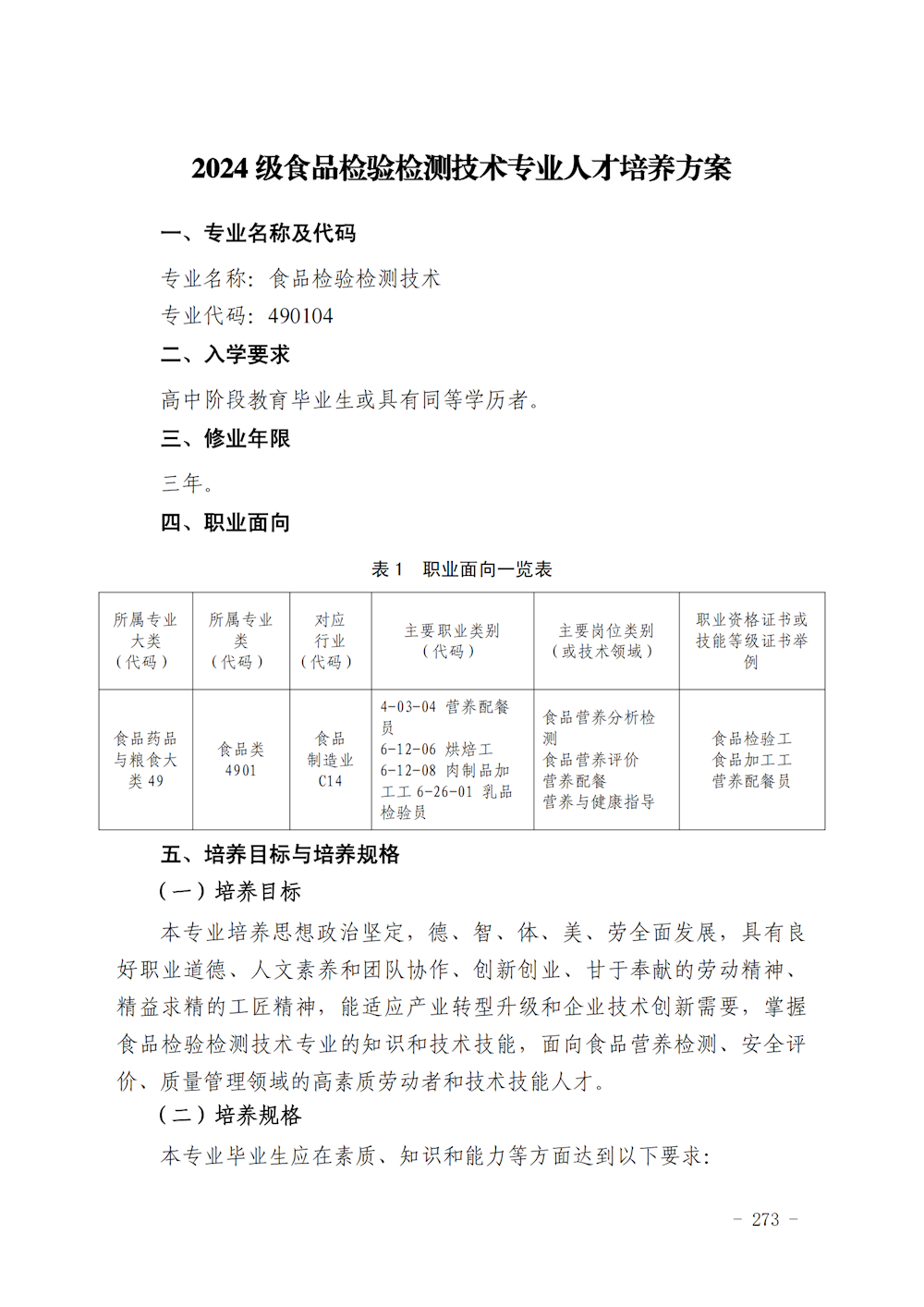 2024 级食品检验检测技术专业人才培养方案

一、专业名称及代码

专业名称：食品检验检测技术

专业代码：490104

二、入学要求

高中阶段教育毕业生或具有同等学历者。

三、修业年限

三年。

四、职业面向

表 1　职业面向一览表

| 所属专业大类（代码） | 所属专业类（代码） | 对应行业（代码） | 主要职业类别（代码） | 主要岗位类别（或技术领域） | 职业资格证书或技能等级证书举例 |
|---|---|---|---|---|---|
| 食品药品与粮食大类 49 | 食品类 4901 | 食品制造业 C14 | 4-03-04 营养配餐员 6-12-06 烘焙工 6-12-08 肉制品加工工 6-26-01 乳品检验员 | 食品营养分析检测 食品营养评价 营养配餐 营养与健康指导 | 食品检验工 食品加工工 营养配餐员 |

五、培养目标与培养规格

（一）培养目标

本专业培养思想政治坚定，德、智、体、美、劳全面发展，具有良好职业道德、人文素养和团队协作、创新创业、甘于奉献的劳动精神、精益求精的工匠精神，能适应产业转型升级和企业技术创新需要，掌握食品检验检测技术专业的知识和技术技能，面向食品营养检测、安全评价、质量管理领域的高素质劳动者和技术技能人才。

（二）培养规格

本专业毕业生应在素质、知识和能力等方面达到以下要求：

- 273 -